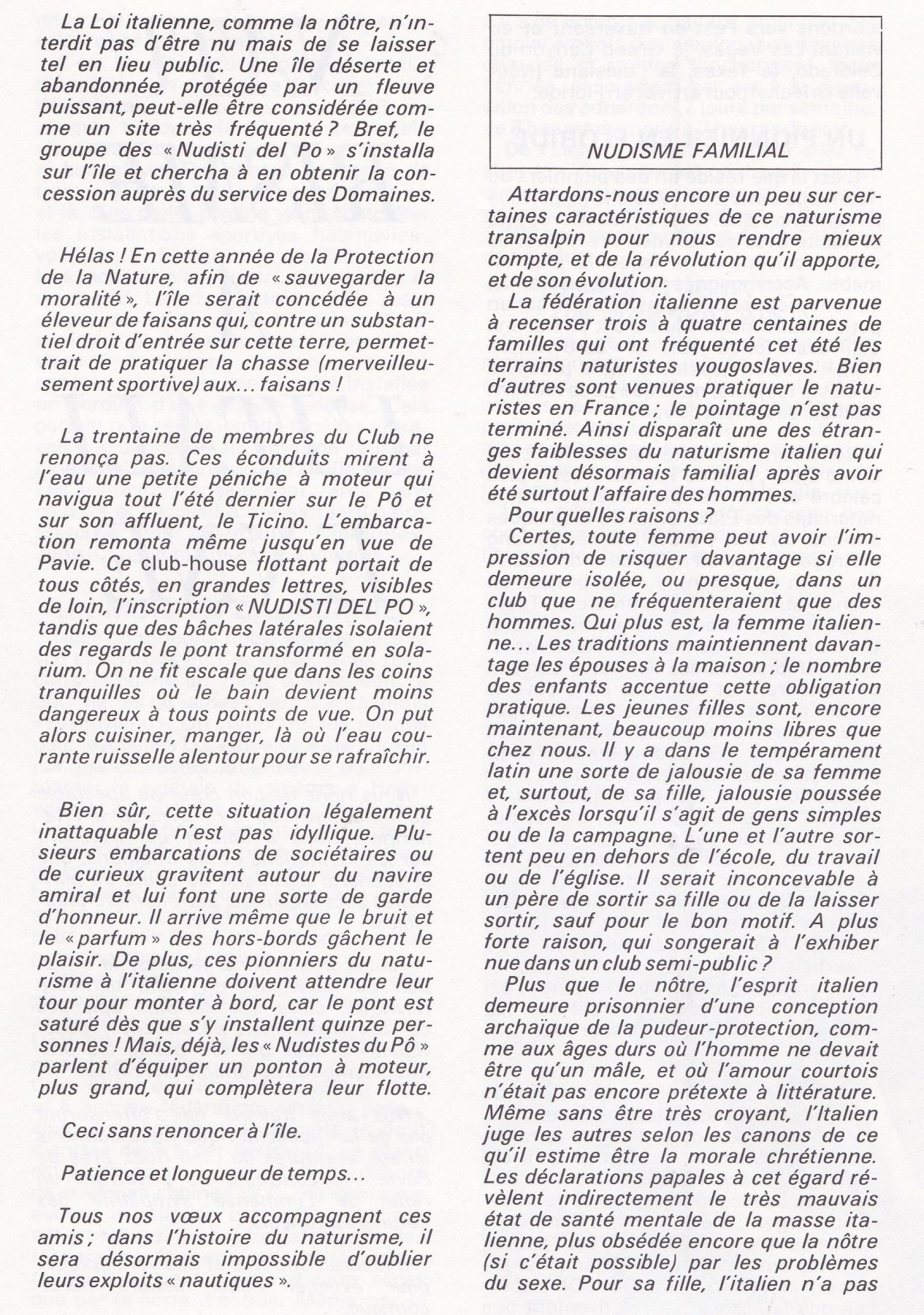 La Loi italienne, comme la nôtre, n'interdit pas d'être nu mais de se laisser tel en lieu public. Une île déserte et abandonnée, protégée par un fleuve puissant, peut-elle être considérée comme un site très fréquenté ? Bref, le groupe des « Nudisti del Po » s'installa sur l'île et chercha à en obtenir la concession auprès du service des Domaines.

Hélas ! En cette année de la Protection de la Nature, afin de « sauvegarder la moralité », l'île serait concédée à un éleveur de faisans qui, contre un substantiel droit d'entrée sur cette terre, permettrait de pratiquer la chasse (merveilleusement sportive) aux... faisans !

La trentaine de membres du Club ne renonça pas. Ces éconduits mirent à l'eau une petite péniche à moteur qui navigua tout l'été dernier sur le Pô et sur son affluent, le Ticino. L'embarcation remonta même jusqu'en vue de Pavie. Ce club-house flottant portait de tous côtés, en grandes lettres, visibles de loin, l'inscription « NUDISTI DEL PO », tandis que des bâches latérales isolaient des regards le pont transformé en solarium. On ne fit escale que dans les coins tranquilles où le bain devient moins dangereux à tous points de vue. On put alors cuisiner, manger, là où l'eau courante ruisselle alentour pour se rafraîchir.

Bien sûr, cette situation légalement inattaquable n'est pas idyllique. Plusieurs embarcations de sociétaires ou de curieux gravitent autour du navire amiral et lui font une sorte de garde d'honneur. Il arrive même que le bruit et le « parfum » des hors-bords gâchent le plaisir. De plus, ces pionniers du naturisme à l'italienne doivent attendre leur tour pour monter à bord, car le pont est saturé dès que s'y installent quinze personnes ! Mais, déjà, les « Nudistes du Pô » parlent d'équiper un ponton à moteur, plus grand, qui complètera leur flotte.

Ceci sans renoncer à l'île.

Patience et longueur de temps...

Tous nos vœux accompagnent ces amis ; dans l'histoire du naturisme, il sera désormais impossible d'oublier leurs exploits « nautiques ».

NUDISME FAMILIAL

Attardons-nous encore un peu sur certaines caractéristiques de ce naturisme transalpin pour nous rendre mieux compte, et de la révolution qu'il apporte, et de son évolution.

La fédération italienne est parvenue à recenser trois à quatre centaines de familles qui ont fréquenté cet été les terrains naturistes yougoslaves. Bien d'autres sont venues pratiquer le naturistes en France ; le pointage n'est pas terminé. Ainsi disparaît une des étranges faiblesses du naturisme italien qui devient désormais familial après avoir été surtout l'affaire des hommes.

Pour quelles raisons ?

Certes, toute femme peut avoir l'impression de risquer davantage si elle demeure isolée, ou presque, dans un club que ne fréquenteraient que des hommes. Qui plus est, la femme italienne... Les traditions maintiennent davantage les épouses à la maison ; le nombre des enfants accentue cette obligation pratique. Les jeunes filles sont, encore maintenant, beaucoup moins libres que chez nous. Il y a dans le tempérament latin une sorte de jalousie de sa femme et, surtout, de sa fille, jalousie poussée à l'excès lorsqu'il s'agit de gens simples ou de la campagne. L'une et l'autre sortent peu en dehors de l'école, du travail ou de l'église. Il serait inconcevable à un père de sortir sa fille ou de la laisser sortir, sauf pour le bon motif. A plus forte raison, qui songerait à l'exhiber nue dans un club semi-public ?

Plus que le nôtre, l'esprit italien demeure prisonnier d'une conception archaïque de la pudeur-protection, comme aux âges durs où l'homme ne devait être qu'un mâle, et où l'amour courtois n'était pas encore prétexte à littérature. Même sans être très croyant, l'Italien juge les autres selon les canons de ce qu'il estime être la morale chrétienne. Les déclarations papales à cet égard révèlent indirectement le très mauvais état de santé mentale de la masse italienne, plus obsédée encore que la nôtre (si c'était possible) par les problèmes du sexe. Pour sa fille, l'italien n'a pas